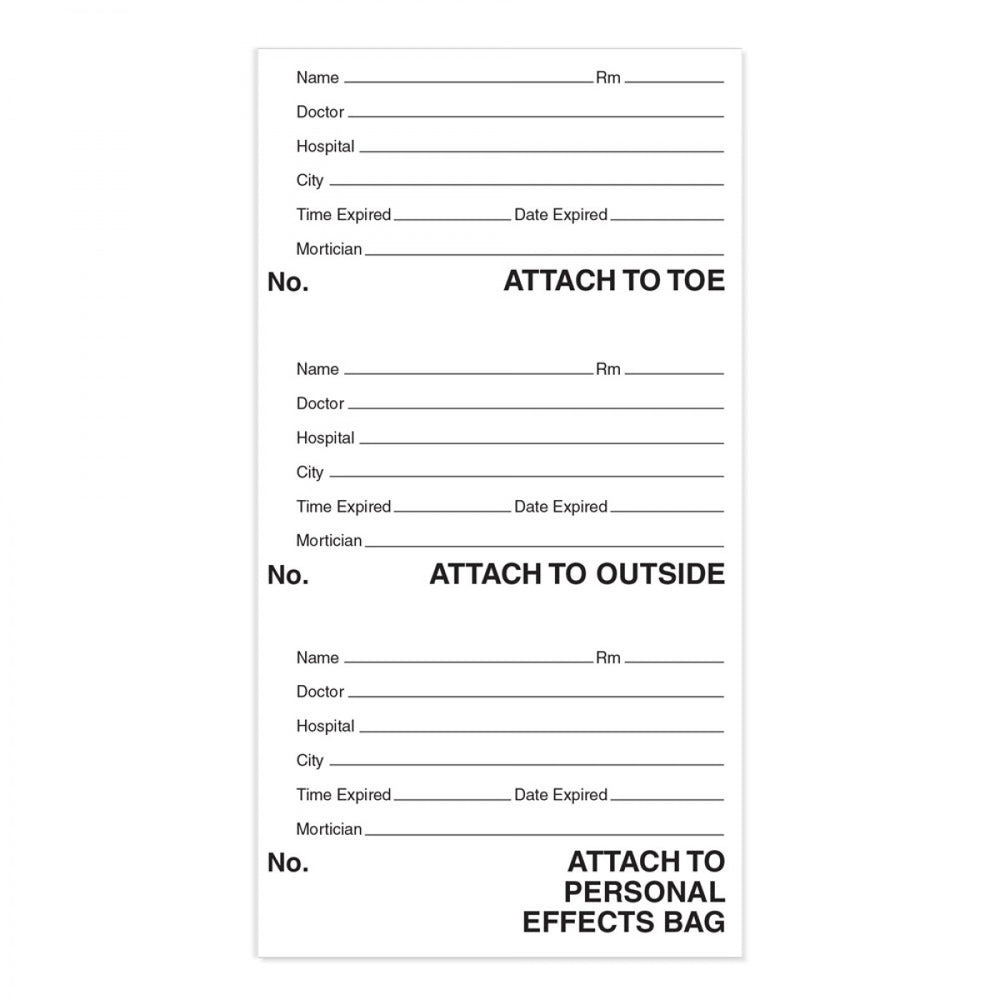 Name ____ Rm ____

Doctor ____

Hospital ____

City ____

Time Expired ____ Date Expired ____

Mortician ____

No. ATTACH TO TOE

Name ____ Rm ____

Doctor ____

Hospital ____

City ____

Time Expired ____ Date Expired ____

Mortician ____

No. ATTACH TO OUTSIDE

Name ____ Rm ____

Doctor ____

Hospital ____

City ____

Time Expired ____ Date Expired ____

Mortician ____

No. ATTACH TO PERSONAL EFFECTS BAG